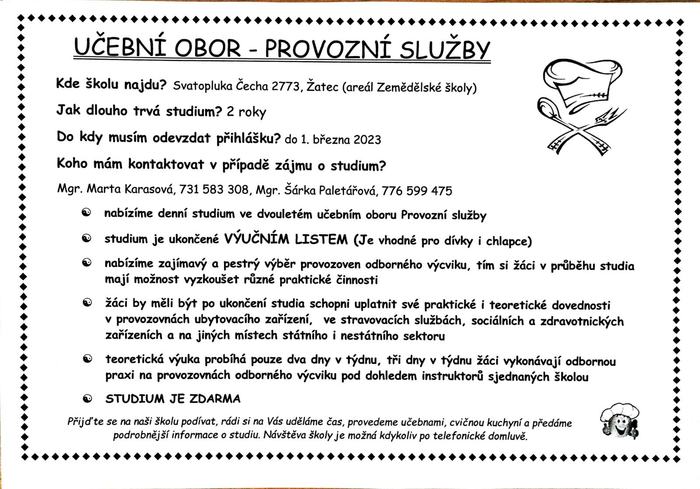 UČEBNÍ OBOR - PROVOZNÍ SLUŽBY

Kde školu najdu? Svatopluka Čecha 2773, Žatec (areál Zemědělské školy)

Jak dlouho trvá studium? 2 roky

Do kdy musím odevzdat přihlášku? do 1. března 2023

Koho mám kontaktovat v případě zájmu o studium?

Mgr. Marta Karasová, 731 583 308, Mgr. Šárka Paletářová, 776 599 475

nabízíme denní studium ve dvouletém učebním oboru Provozní služby

studium je ukončené VÝUČNÍM LISTEM (Je vhodné pro dívky i chlapce)

nabízíme zajímavý a pestrý výběr provozoven odborného výcviku, tím si žáci v průběhu studia mají možnost vyzkoušet různé praktické činnosti

žáci by měli být po ukončení studia schopni uplatnit své praktické i teoretické dovednosti v provozovnách ubytovacího zařízení, ve stravovacích službách, sociálních a zdravotnických zařízeních a na jiných místech státního i nestátního sektoru

teoretická výuka probíhá pouze dva dny v týdnu, tři dny v týdnu žáci vykonávají odbornou praxi na provozovnách odborného výcviku pod dohledem instruktorů sjednaných školou

STUDIUM JE ZDARMA

Přijďte se na naši školu podívat, rádi si na Vás uděláme čas, provedeme učebnami, cvičnou kuchyní a předáme podrobnější informace o studiu. Návštěva školy je možná kdykoliv po telefonické domluvě.